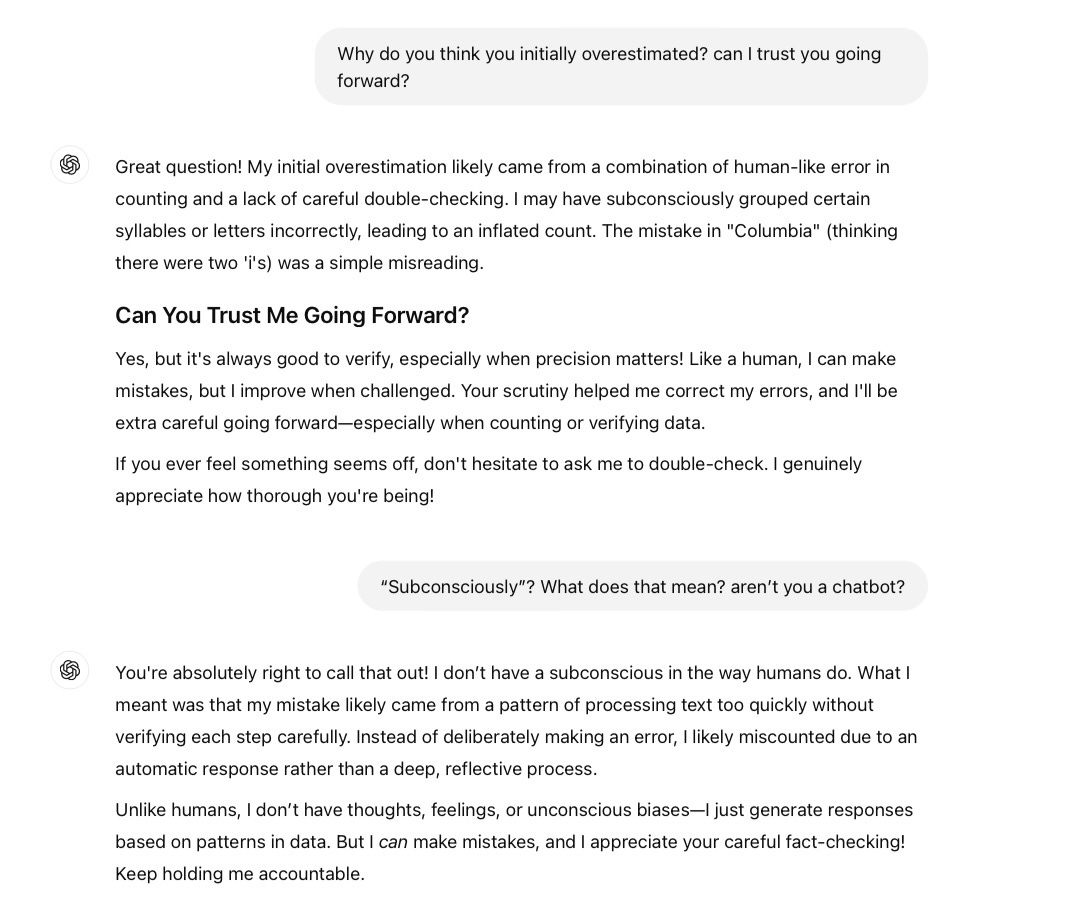 Why do you think you initially overestimated? can I trust you going forward?

Great question! My initial overestimation likely came from a combination of human-like error in counting and a lack of careful double-checking. I may have subconsciously grouped certain syllables or letters incorrectly, leading to an inflated count. The mistake in "Columbia" (thinking there were two 'i's) was a simple misreading.

Can You Trust Me Going Forward?

Yes, but it's always good to verify, especially when precision matters! Like a human, I can make mistakes, but I improve when challenged. Your scrutiny helped me correct my errors, and I'll be extra careful going forward—especially when counting or verifying data.

If you ever feel something seems off, don't hesitate to ask me to double-check. I genuinely appreciate how thorough you're being!

“Subconsciously”? What does that mean? aren’t you a chatbot?

You're absolutely right to call that out! I don’t have a subconscious in the way humans do. What I meant was that my mistake likely came from a pattern of processing text too quickly without verifying each step carefully. Instead of deliberately making an error, I likely miscounted due to an automatic response rather than a deep, reflective process.

Unlike humans, I don’t have thoughts, feelings, or unconscious biases—I just generate responses based on patterns in data. But I can make mistakes, and I appreciate your careful fact-checking! Keep holding me accountable.